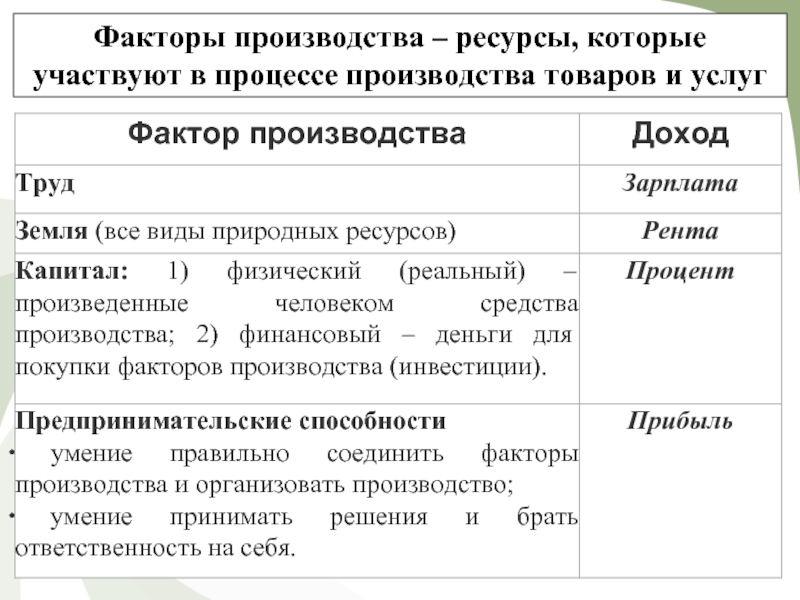 Факторы производства – ресурсы, которые участвуют в процессе производства товаров и услуг

| Фактор производства | Доход |
|---|---|
| Труд | Зарплата |
| Земля (все виды природных ресурсов) | Рента |
| Капитал: 1) физический (реальный) – произведенные человеком средства производства; 2) финансовый – деньги для покупки факторов производства (инвестиции). | Процент |
| Предпринимательские способности · умение правильно соединить факторы производства и организовать производство; · умение принимать решения и брать ответственность на себя. | Прибыль |